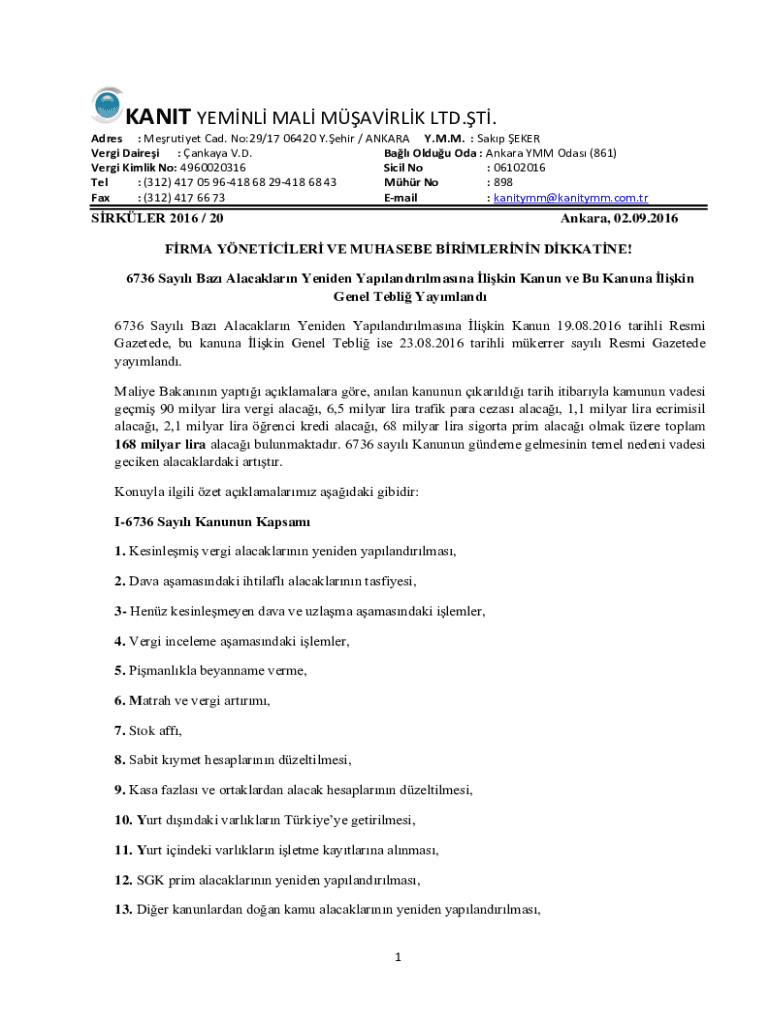 KANIT YEMİNLİ MALİ MÜŞAVİRLİK LTD.ŞTİ.

Adres : Meşrutiyet Cad. No:29/17 06420 Y.Şehir / ANKARA Y.M.M. : Sakıp ŞEKER
Vergi Dairesi : Çankaya V.D. Bağlı Olduğu Oda : Ankara YMM Odası (861)
Vergi Kimlik No: 4960020316 Sicil No : 06102016
Tel : (312) 417 05 96-418 68 29-418 68 43 Mühür No : 898
Fax : (312) 417 66 73 E-mail : kanitymm@kanitymm.com.tr

SİRKÜLER 2016 / 20 Ankara, 02.09.2016

FİRMA YÖNETİCİLERİ VE MUHASEBE BİRİMLERİNİN DİKKATİNE!

6736 Sayılı Bazı Alacakların Yeniden Yapılandırılmasına İlişkin Kanun ve Bu Kanuna İlişkin Genel Tebliğ Yayımlandı

6736 Sayılı Bazı Alacakların Yeniden Yapılandırılmasına İlişkin Kanun 19.08.2016 tarihli Resmi Gazetede, bu kanuna İlişkin Genel Tebliğ ise 23.08.2016 tarihli mükerrer sayılı Resmi Gazetede yayımlandı.

Maliye Bakanının yaptığı açıklamalara göre, anılan kanunun çıkarıldığı tarih itibarıyla kamunun vadesi geçmiş 90 milyar lira vergi alacağı, 6,5 milyar lira trafik para cezası alacağı, 1,1 milyar lira ecrimisil alacağı, 2,1 milyar lira öğrenci kredi alacağı, 68 milyar lira sigorta prim alacağı olmak üzere toplam 168 milyar lira alacağı bulunmaktadır. 6736 sayılı Kanunun gündeme gelmesinin temel nedeni vadesi geciken alacaklardaki artıştır.

Konuyla ilgili özet açıklamalarımız aşağıdaki gibidir:

I-6736 Sayılı Kanunun Kapsamı

1. Kesinleşmiş vergi alacaklarının yeniden yapılandırılması,

2. Dava aşamasındaki ihtilaflı alacaklarının tasfiyesi,

3- Henüz kesinleşmeyen dava ve uzlaşma aşamasındaki işlemler,

4. Vergi inceleme aşamasındaki işlemler,

5. Pişmanlıkla beyanname verme,

6. Matrah ve vergi artırımı,

7. Stok affı,

8. Sabit kıymet hesaplarının düzeltilmesi,

9. Kasa fazlası ve ortaklardan alacak hesaplarının düzeltilmesi,

10. Yurt dışındaki varlıkların Türkiye'ye getirilmesi,

11. Yurt içindeki varlıkların işletme kayıtlarına alınması,

12. SGK prim alacaklarının yeniden yapılandırılması,

13. Diğer kanunlardan doğan kamu alacaklarının yeniden yapılandırılması,

1